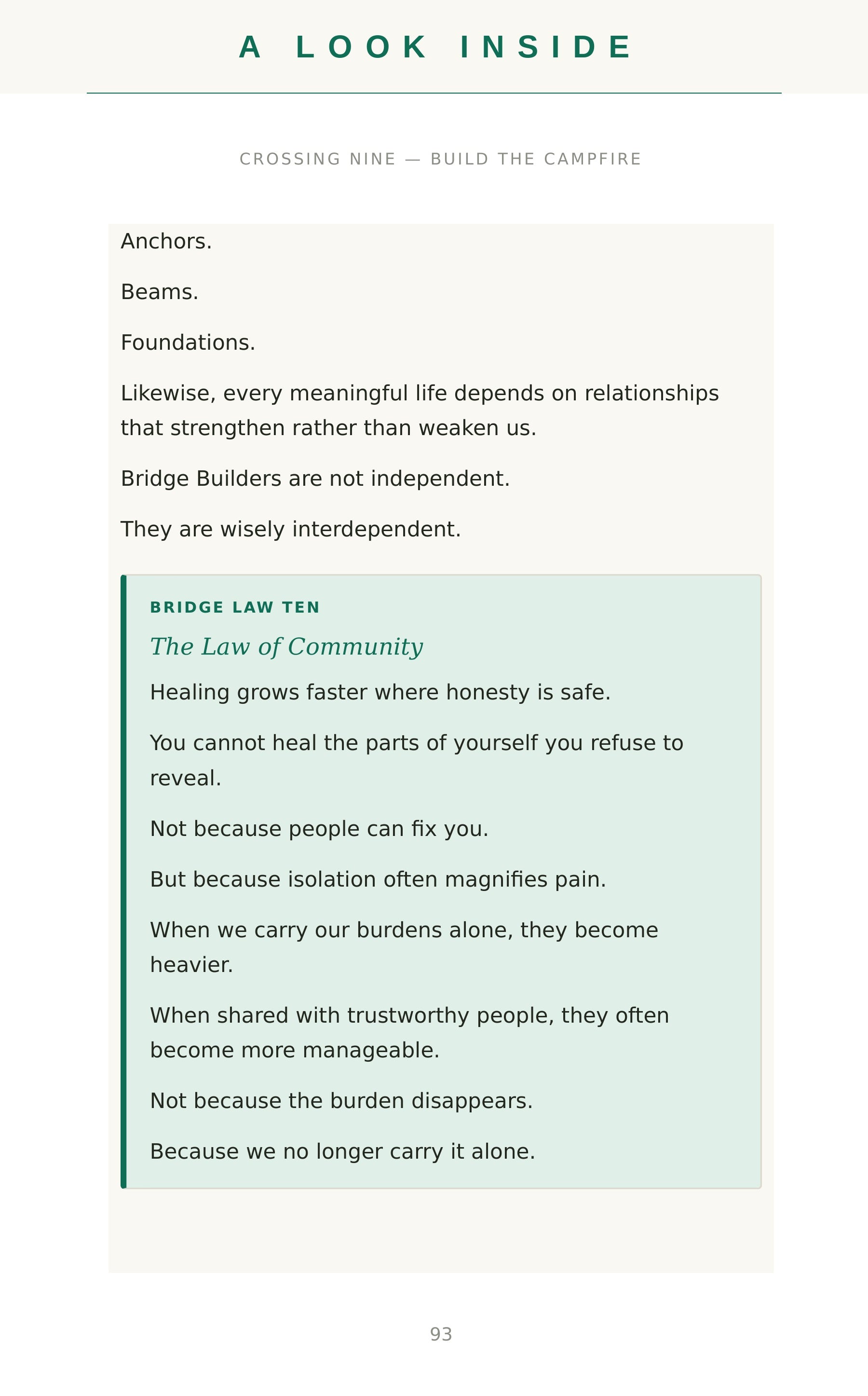 A LOOK INSIDE

CROSSING NINE — BUILD THE CAMPFIRE

Anchors.

Beams.

Foundations.

Likewise, every meaningful life depends on relationships that strengthen rather than weaken us.

Bridge Builders are not independent.

They are wisely interdependent.

BRIDGE LAW TEN

The Law of Community

Healing grows faster where honesty is safe.

You cannot heal the parts of yourself you refuse to reveal.

Not because people can fix you.

But because isolation often magnifies pain.

When we carry our burdens alone, they become heavier.

When shared with trustworthy people, they often become more manageable.

Not because the burden disappears.

Because we no longer carry it alone.

93